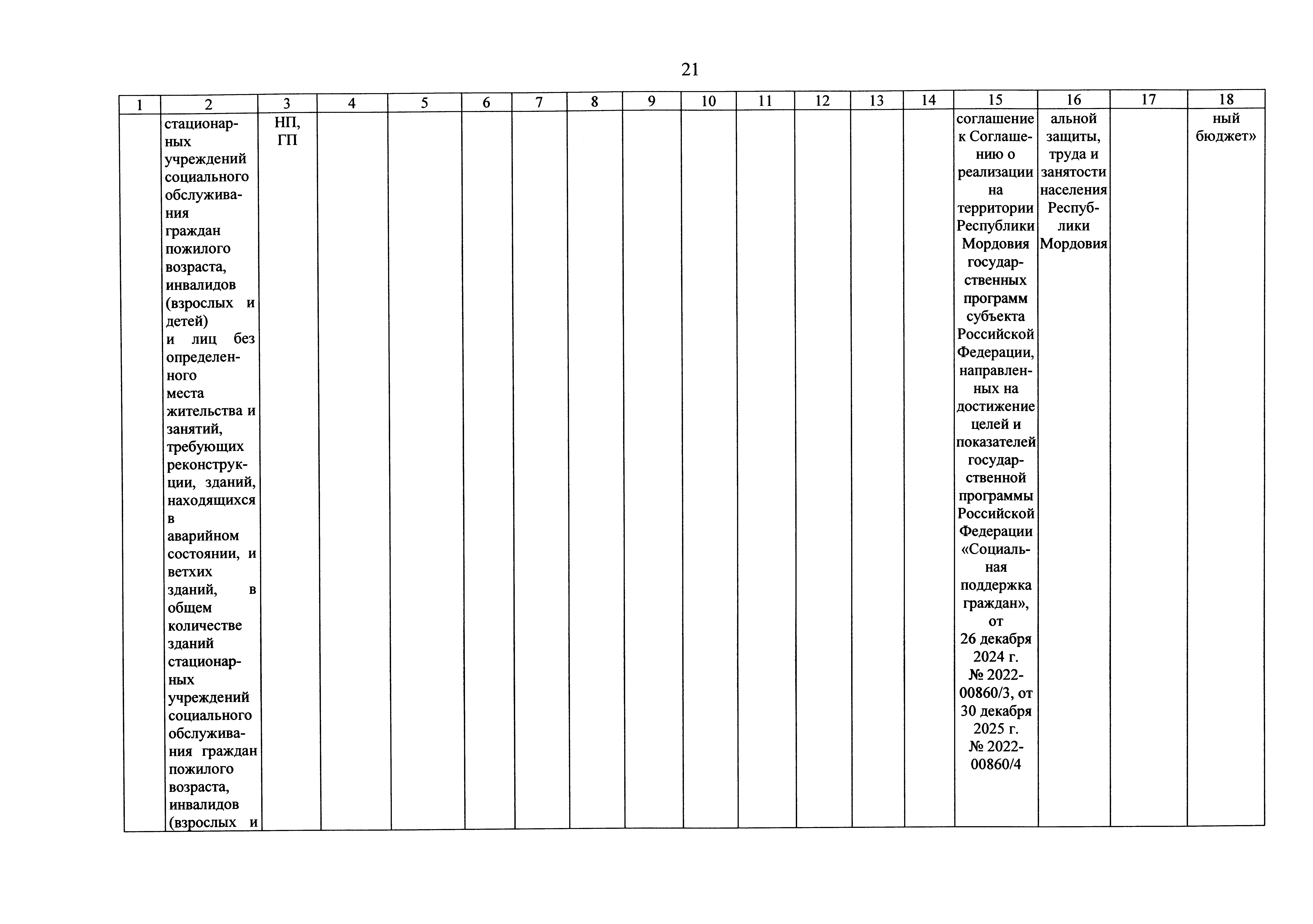 21

| 1 | 2 | 3 | 4 | 5 | 6 | 7 | 8 | 9 | 10 | 11 | 12 | 13 | 14 | 15 | 16 | 17 | 18 |
|---|---|---|---|---|---|---|---|---|---|---|---|---|---|---|---|---|---|
| | стационарных учреждений социального обслуживания граждан пожилого возраста, инвалидов (взрослых и детей) и лиц без определенного места жительства и занятий, требующих реконструкции, зданий, находящихся в аварийном состоянии, и ветхих зданий, в общем количестве зданий стационарных учреждений социального обслуживания граждан пожилого возраста, инвалидов (взрослых и | НП, ГП | | | | | | | | | | | | соглашение к Соглашению о реализации на территории Республики Мордовия государственных программ субъекта Российской Федерации, направленных на достижение целей и показателей государственной программы Российской Федерации «Социальная поддержка граждан», от 26 декабря 2024 г. № 2022-00860/3, от 30 декабря 2025 г. № 2022-00860/4 | альной защиты, труда и занятости населения Республики Мордовия | | ный бюджет» |